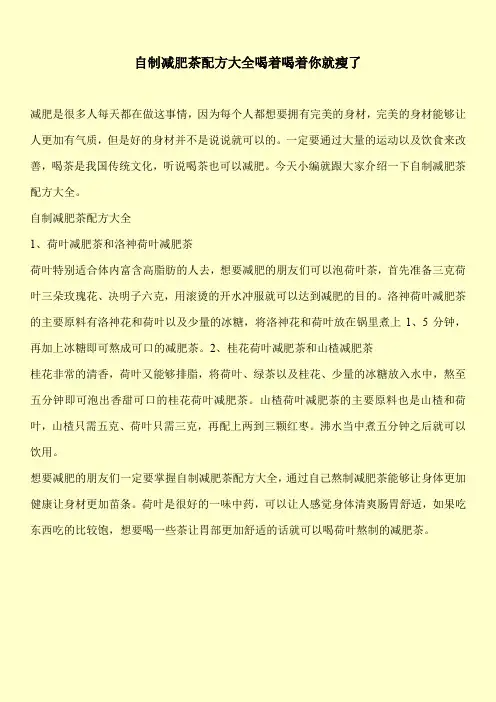 自制减肥茶配方大全喝着喝着你就瘦了

减肥是很多人每天都在做这事情，因为每个人都想要拥有完美的身材，完美的身材能够让人更加有气质，但是好的身材并不是说说就可以的。一定要通过大量的运动以及饮食来改善，喝茶是我国传统文化，听说喝茶也可以减肥。今天小编就跟大家介绍一下自制减肥茶配方大全。

自制减肥茶配方大全

1、荷叶减肥茶和洛神荷叶减肥茶

荷叶特别适合体内富含高脂肪的人去，想要减肥的朋友们可以泡荷叶茶，首先准备三克荷叶三朵玫瑰花、决明子六克，用滚烫的开水冲服就可以达到减肥的目的。洛神荷叶减肥茶的主要原料有洛神花和荷叶以及少量的冰糖，将洛神花和荷叶放在锅里煮上 1、5 分钟，再加上冰糖即可熬成可口的减肥茶。2、桂花荷叶减肥茶和山楂减肥茶

桂花非常的清香，荷叶又能够排脂，将荷叶、绿茶以及桂花、少量的冰糖放入水中，熬至五分钟即可泡出香甜可口的桂花荷叶减肥茶。山楂荷叶减肥茶的主要原料也是山楂和荷叶，山楂只需五克、荷叶只需三克，再配上两到三颗红枣。沸水当中煮五分钟之后就可以饮用。

想要减肥的朋友们一定要掌握自制减肥茶配方大全，通过自己熬制减肥茶能够让身体更加健康让身材更加苗条。荷叶是很好的一味中药，可以让人感觉身体清爽肠胃舒适，如果吃东西吃的比较饱，想要喝一些茶让胃部更加舒适的话就可以喝荷叶熬制的减肥茶。